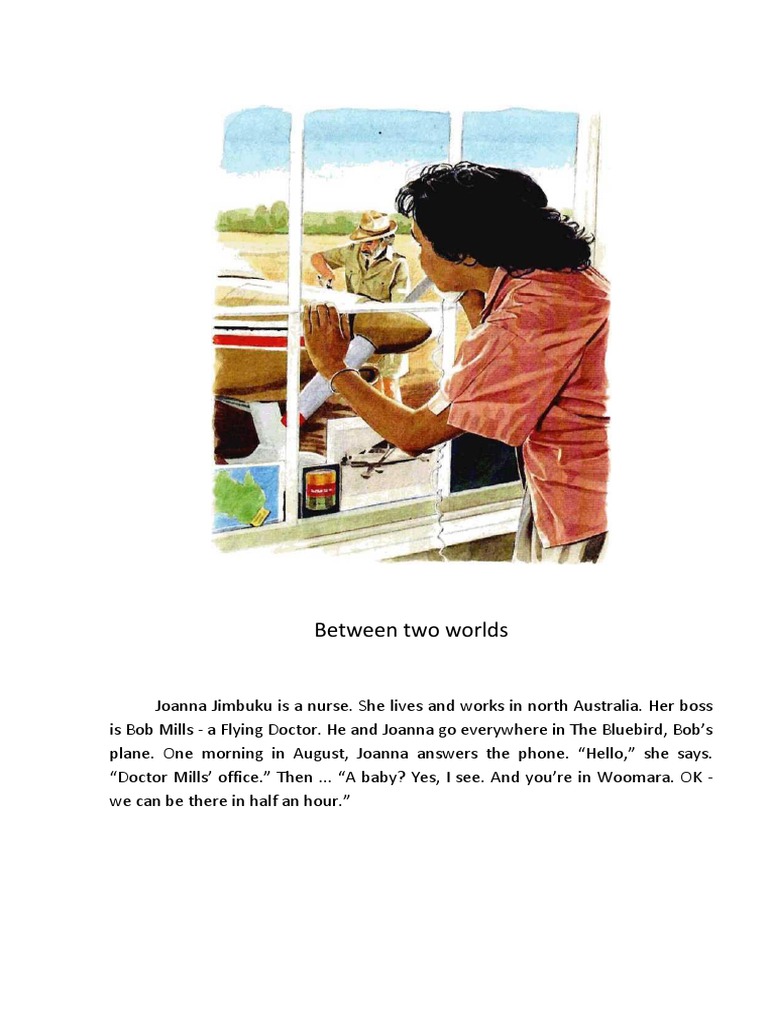 Between two worlds

Joanna Jimbuku is a nurse. She lives and works in north Australia. Her boss is Bob Mills - a Flying Doctor. He and Joanna go everywhere in The Bluebird, Bob's plane. One morning in August, Joanna answers the phone. "Hello," she says. "Doctor Mills' office." Then ... "A baby? Yes, I see. And you're in Woomara. OK - we can be there in half an hour."